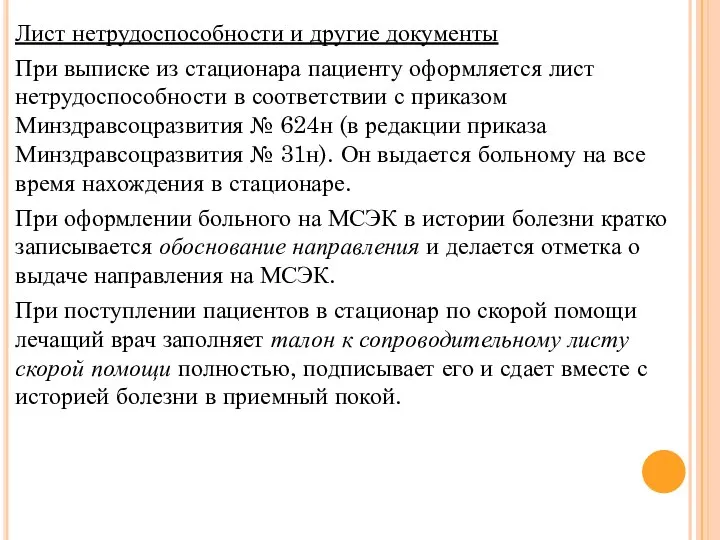 Лист нетрудоспособности и другие документы

При выписке из стационара пациенту оформляется лист нетрудоспособности в соответствии с приказом Минздравсоцразвития № 624н (в редакции приказа Минздравсоцразвития № 31н). Он выдается больному на все время нахождения в стационаре.

При оформлении больного на МСЭК в истории болезни кратко записывается обоснование направления и делается отметка о выдаче направления на МСЭК.

При поступлении пациентов в стационар по скорой помощи лечащий врач заполняет талон к сопроводительному листу скорой помощи полностью, подписывает его и сдает вместе с историей болезни в приемный покой.